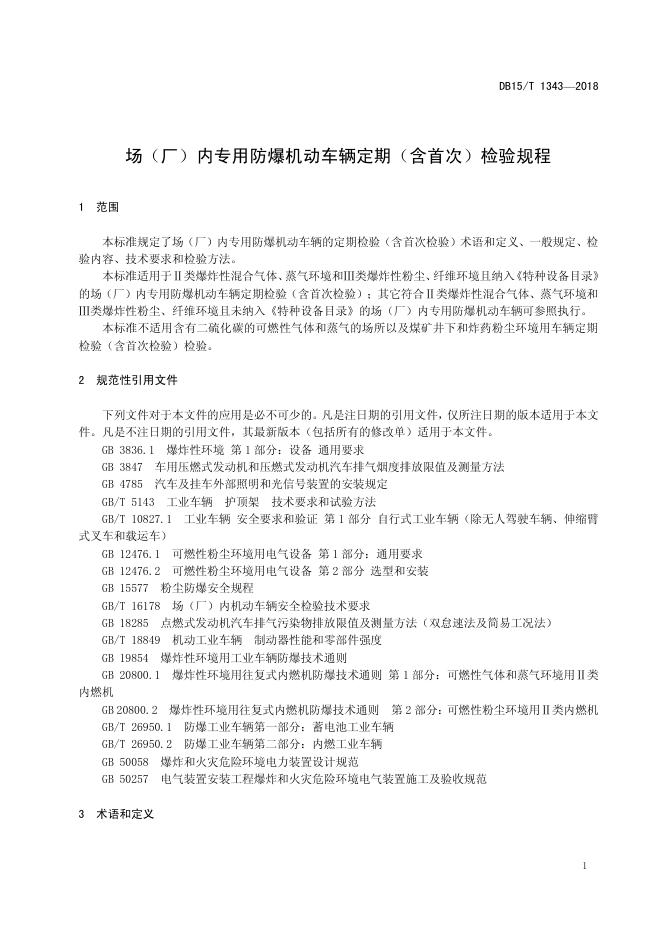 DB15/T 1343—2018

场（厂）内专用防爆机动车辆定期（含首次）检验规程

1 范围

本标准规定了场（厂）内专用防爆机动车辆的定期检验（含首次检验）术语和定义、一般规定、检验内容、技术要求和检验方法。

本标准适用于Ⅱ类爆炸性混合气体、蒸气环境和Ⅲ类爆炸性粉尘、纤维环境且纳入《特种设备目录》的场（厂）内专用防爆机动车辆定期检验（含首次检验）；其它符合Ⅱ类爆炸性混合气体、蒸气环境和Ⅲ类爆炸性粉尘、纤维环境且未纳入《特种设备目录》的场（厂）内专用防爆机动车辆可参照执行。

本标准不适用含有二硫化碳的可燃性气体和蒸气的场所以及煤矿井下和炸药粉尘环境用车辆定期检验（含首次检验）检验。

2 规范性引用文件

下列文件对于本文件的应用是必不可少的。凡是注日期的引用文件，仅所注日期的版本适用于本文件。凡是不注日期的引用文件，其最新版本（包括所有的修改单）适用于本文件。

GB 3836.1 爆炸性环境 第1部分：设备 通用要求

GB 3847 车用压燃式发动机和压燃式发动机汽车排气烟度排放限值及测量方法

GB 4785 汽车及挂车外部照明和光信号装置的安装规定

GB/T 5143 工业车辆 护顶架 技术要求和试验方法

GB/T 10827.1 工业车辆 安全要求和验证 第1部分 自行式工业车辆（除无人驾驶车辆、伸缩臂式叉车和载运车）

GB 12476.1 可燃性粉尘环境用电气设备 第1部分：通用要求

GB 12476.2 可燃性粉尘环境用电气设备 第2部分 选型和安装

GB 15577 粉尘防爆安全规程

GB/T 16178 场（厂）内机动车辆安全检验技术要求

GB 18285 点燃式发动机汽车排气污染物排放限值及测量方法（双怠速法及简易工况法）

GB/T 18849 机动工业车辆 制动器性能和零部件强度

GB 19854 爆炸性环境用工业车辆防爆技术通则

GB 20800.1 爆炸性环境用往复式内燃机防爆技术通则 第1部分：可燃性气体和蒸气环境用Ⅱ类内燃机

GB 20800.2 爆炸性环境用往复式内燃机防爆技术通则 第2部分：可燃性粉尘环境用Ⅱ类内燃机

GB/T 26950.1 防爆工业车辆第一部分：蓄电池工业车辆

GB/T 26950.2 防爆工业车辆第二部分：内燃工业车辆

GB 50058 爆炸和火灾危险环境电力装置设计规范

GB 50257 电气装置安装工程爆炸和火灾危险环境电气装置施工及验收规范

3 术语和定义

1